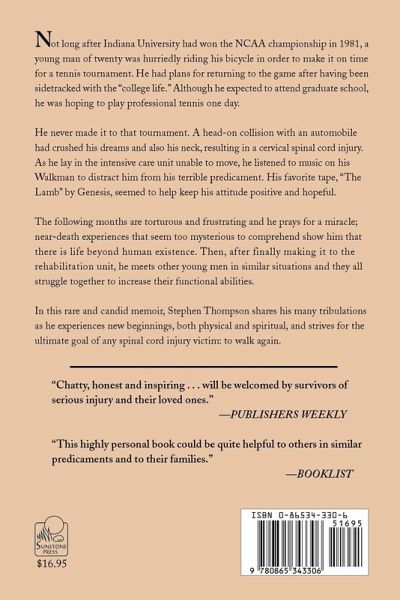 Not long after Indiana University had won the NCAA championship in 1981, a young man of twenty was hurriedly riding his bicycle in order to make it on time for a tennis tournament. He had plans for returning to the game after having been sidetracked with the "college life." Although he expected to attend graduate school, he was hoping to play professional tennis one day.

He never made it to that tournament. A head-on collision with an automobile had crushed his dreams and also his neck, resulting in a cervical spinal cord injury. As he lay in the intensive care unit unable to move, he listened to music on his Walkman to distract him from his terrible predicament. His favorite tape, "The Lamb" by Genesis, seemed to help keep his attitude positive and hopeful.

The following months are torturous and frustrating and he prays for a miracle; near-death experiences that seem too mysterious to comprehend show him that there is life beyond human existence. Then, after finally making it to the rehabilitation unit, he meets other young men in similar situations and they all struggle together to increase their functional abilities.

In this rare and candid memoir, Stephen Thompson shares his many tribulations as he experiences new beginnings, both physical and spiritual, and strives for the ultimate goal of any spinal cord injury victim: to walk again.

"Chatty, honest and inspiring . . . will be welcomed by survivors of serious injury and their loved ones."
—PUBLISHERS WEEKLY

"This highly personal book could be quite helpful to others in similar predicaments and to their families."
—BOOKLIST

SUNSTONE PRESS
$16.95

ISBN 0-86534-330-6
51695
9 780865 343306